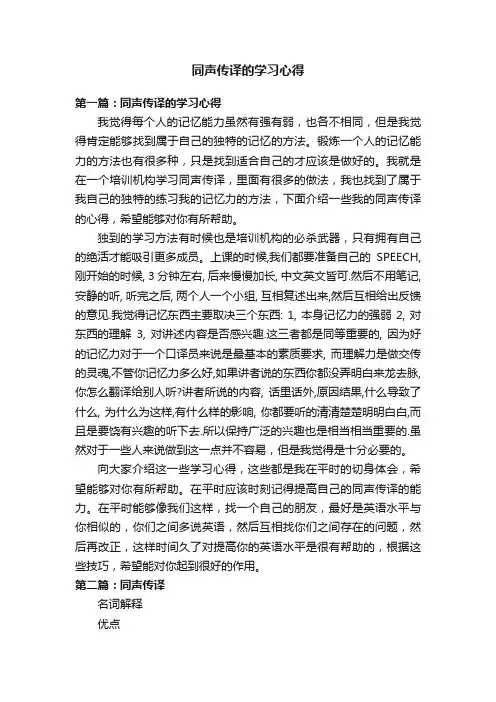 同声传译的学习心得

第一篇：同声传译的学习心得

我觉得每个人的记忆能力虽然有强有弱，也各不相同，但是我觉得肯定能够找到属于自己的独特的记忆的方法。锻炼一个人的记忆能力的方法也有很多种，只是找到适合自己的才应该是做好的。我就是在一个培训机构学习同声传译，里面有很多的做法，我也找到了属于我自己的独特的练习我的记忆力的方法，下面介绍一些我的同声传译的心得，希望能够对你有所帮助。

独到的学习方法有时候也是培训机构的必杀武器，只有拥有自己的绝活才能吸引更多成员。上课的时候,我们都要准备自己的 SPEECH,刚开始的时候, 3 分钟左右, 后来慢慢加长, 中文英文皆可.然后不用笔记,安静的听, 听完之后, 两个人一个小组, 互相复述出来,然后互相给出反馈的意见.我觉得记忆东西主要取决三个东西: 1, 本身记忆力的强弱 2, 对东西的理解 3, 对讲述内容是否感兴趣.这三者都是同等重要的, 因为好的记忆力对于一个口译员来说是最基本的素质要求, 而理解力是做交传的灵魂,不管你记忆力多么好,如果讲者说的东西你都没弄明白来龙去脉,你怎么翻译给别人听?讲者所说的内容, 话里话外,原因结果,什么导致了什么, 为什么为这样,有什么样的影响, 你都要听的清清楚楚明明白白,而且是要饶有兴趣的听下去.所以保持广泛的兴趣也是相当相当重要的.虽然对于一些人来说做到这一点并不容易，但是我觉得是十分必要的。

向大家介绍这一些学习心得，这些都是我在平时的切身体会，希望能够对你有所帮助。在平时应该时刻记得提高自己的同声传译的能力。在平时能够像我们这样，找一个自己的朋友，最好是英语水平与你相似的，你们之间多说英语，然后互相找你们之间存在的问题，然后再改正，这样时间久了对提高你的英语水平是很有帮助的，根据这些技巧，希望能对你起到很好的作用。

第二篇：同声传译

名词解释

优点